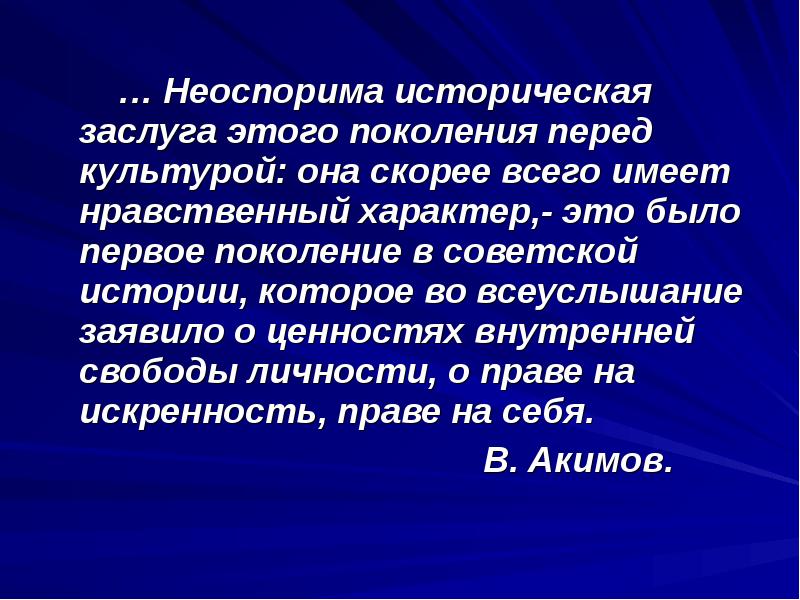 … Неоспорима историческая заслуга этого поколения перед культурой: она скорее всего имеет нравственный характер,- это было первое поколение в советской истории, которое во всеуслышание заявило о ценностях внутренней свободы личности, о праве на искренность, праве на себя.

В. Акимов.